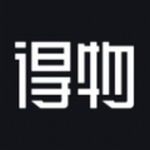 得物